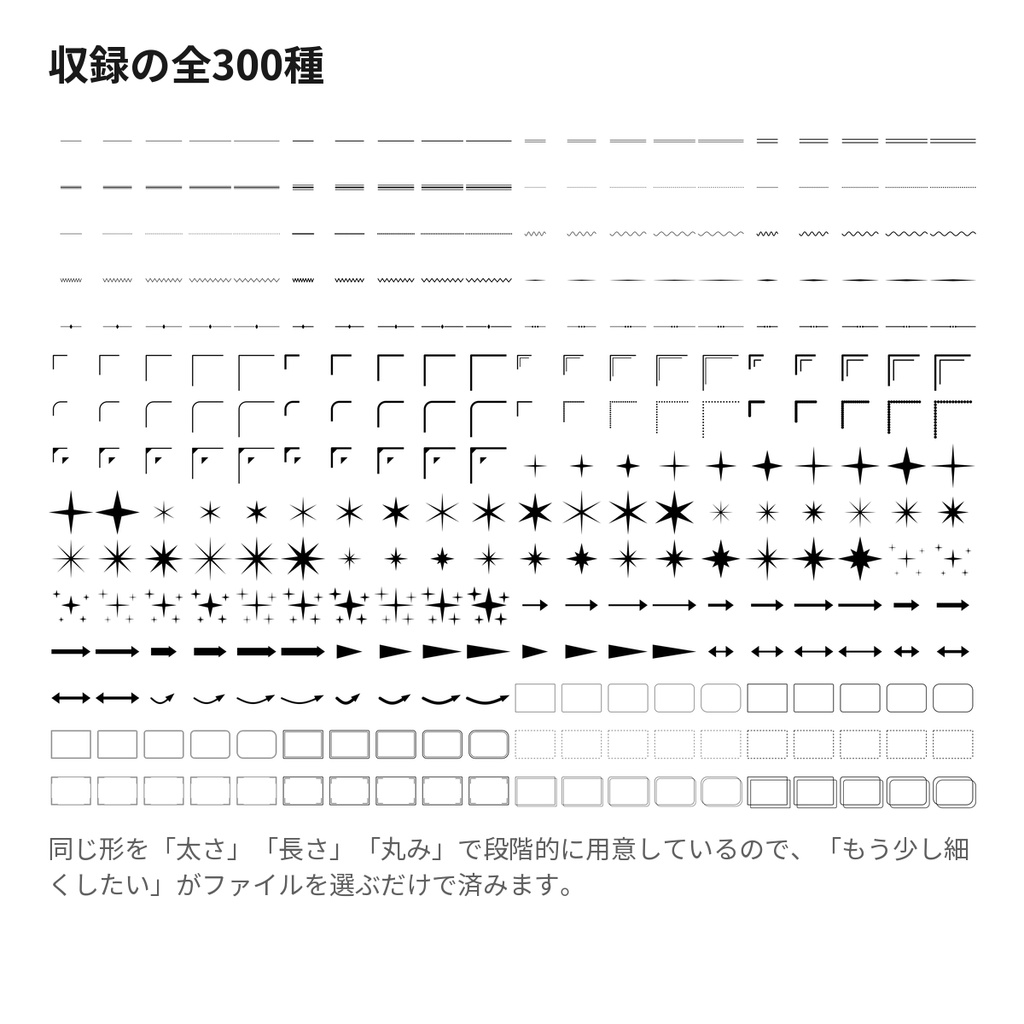 収録の全300種

同じ形を「太さ」「長さ」「丸み」で段階的に用意しているので、「もう少し細くしたい」がファイルを選ぶだけで済みます。